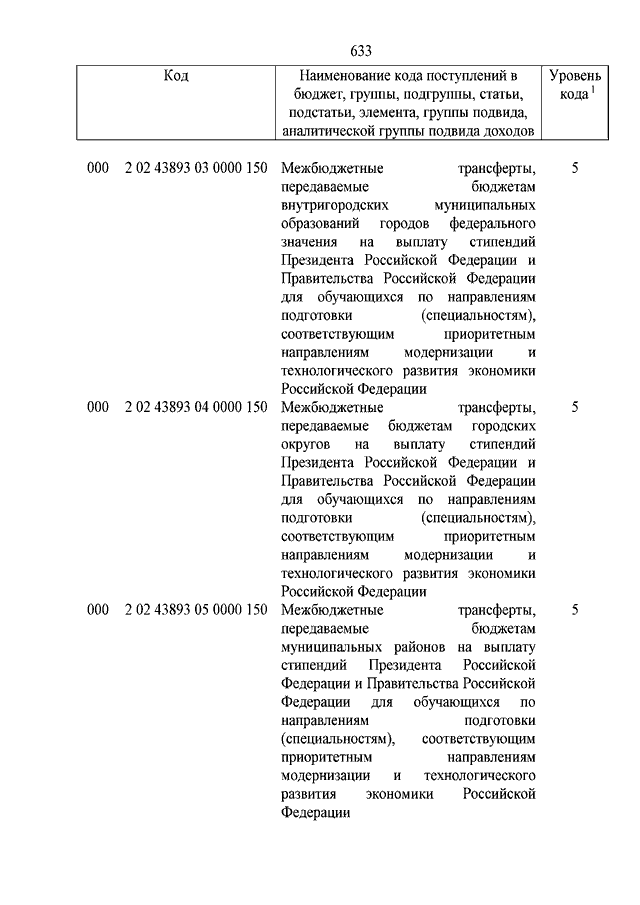 633

| Код | Наименование кода поступлений в бюджет, группы, подгруппы, статьи, подстатьи, элемента, группы подвида, аналитической группы подвида доходов | Уровень кода $^1$ |
|---|---|---|
| 000 2 02 43893 03 0000 150 | Межбюджетные трансферты, передаваемые бюджетам внутригородских муниципальных образований городов федерального значения на выплату стипендий Президента Российской Федерации и Правительства Российской Федерации для обучающихся по направлениям подготовки (специальностям), соответствующим приоритетным направлениям модернизации и технологического развития экономики Российской Федерации | 5 |
| 000 2 02 43893 04 0000 150 | Межбюджетные трансферты, передаваемые бюджетам городских округов на выплату стипендий Президента Российской Федерации и Правительства Российской Федерации для обучающихся по направлениям подготовки (специальностям), соответствующим приоритетным направлениям модернизации и технологического развития экономики Российской Федерации | 5 |
| 000 2 02 43893 05 0000 150 | Межбюджетные трансферты, передаваемые бюджетам муниципальных районов на выплату стипендий Президента Российской Федерации и Правительства Российской Федерации для обучающихся по направлениям подготовки (специальностям), соответствующим приоритетным направлениям модернизации и технологического развития экономики Российской Федерации | 5 |